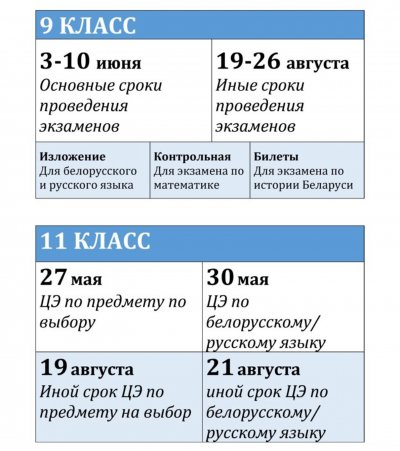 9 КЛАСС

| 3-10 июня Основные сроки проведения экзаменов | 19-26 августа Иные сроки проведения экзаменов |
|---|---|

| Изложение Для белорусского и русского языка | Контрольная Для экзамена по математике | Билеты Для экзамена по истории Беларуси |
|---|---|---|

11 КЛАСС

| 27 мая ЦЭ по предмету по выбору | 30 мая ЦЭ по белорусскому/ русскому языку |
|---|---|
| 19 августа Иной срок ЦЭ по предмету на выбор | 21 августа иной срок ЦЭ по белорусскому/ русскому языку |